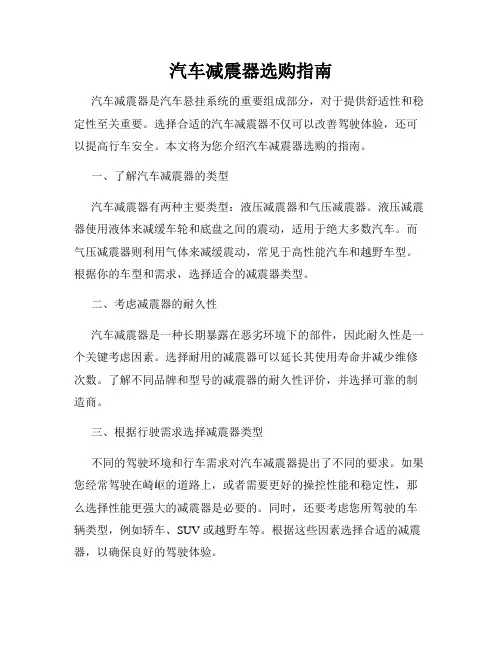 汽车减震器选购指南

汽车减震器是汽车悬挂系统的重要组成部分，对于提供舒适性和稳定性至关重要。选择合适的汽车减震器不仅可以改善驾驶体验，还可以提高行车安全。本文将为您介绍汽车减震器选购的指南。

一、了解汽车减震器的类型

汽车减震器有两种主要类型：液压减震器和气压减震器。液压减震器使用液体来减缓车轮和底盘之间的震动，适用于绝大多数汽车。而气压减震器则利用气体来减缓震动，常见于高性能汽车和越野车型。根据你的车型和需求，选择适合的减震器类型。

二、考虑减震器的耐久性

汽车减震器是一种长期暴露在恶劣环境下的部件，因此耐久性是一个关键考虑因素。选择耐用的减震器可以延长其使用寿命并减少维修次数。了解不同品牌和型号的减震器的耐久性评价，并选择可靠的制造商。

三、根据行驶需求选择减震器类型

不同的驾驶环境和行车需求对汽车减震器提出了不同的要求。如果您经常驾驶在崎岖的道路上，或者需要更好的操控性能和稳定性，那么选择性能更强大的减震器是必要的。同时，还要考虑您所驾驶的车辆类型，例如轿车、SUV或越野车等。根据这些因素选择合适的减震器，以确保良好的驾驶体验。